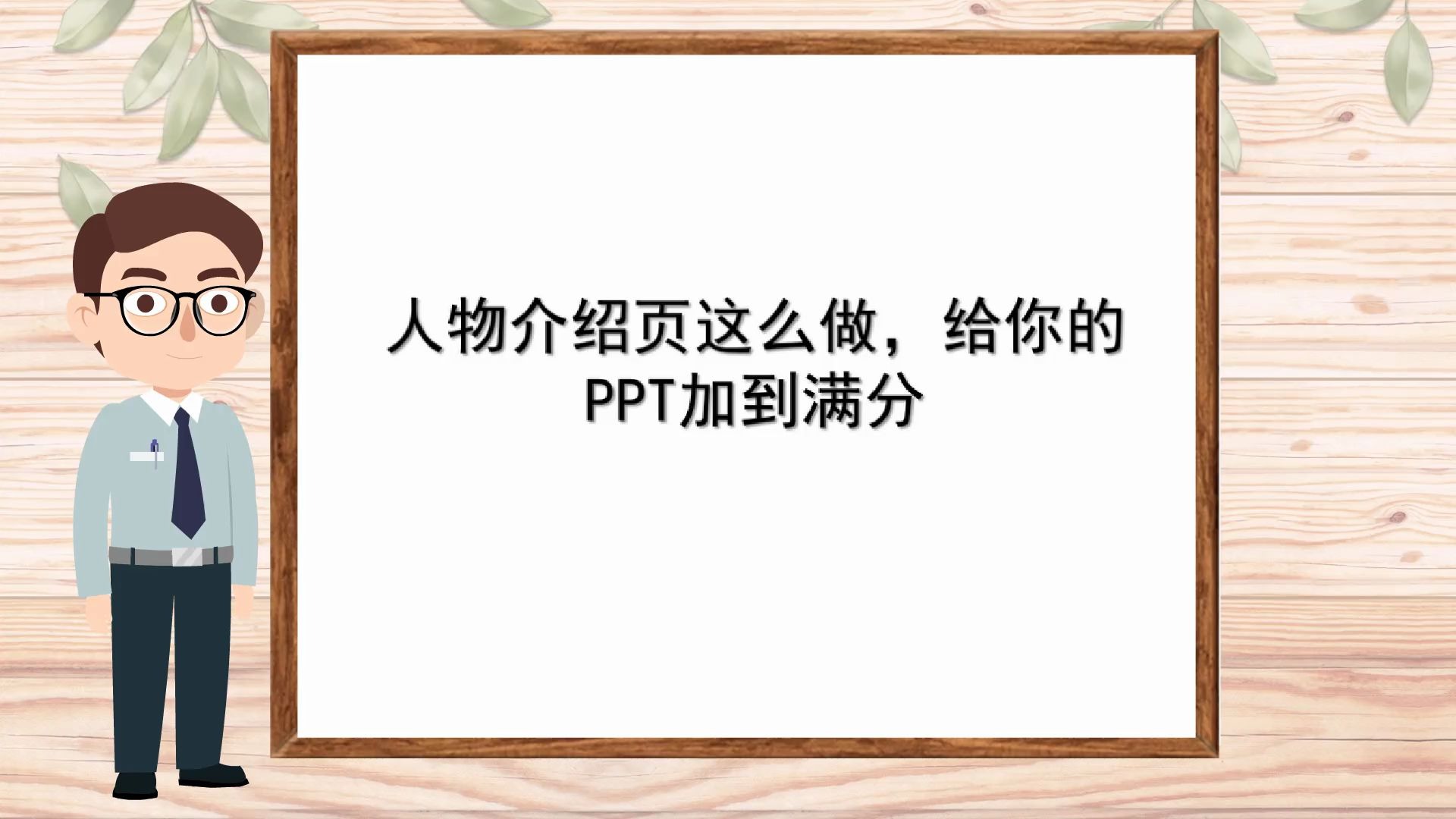 人物介绍页这么做，给你的PPT加到满分